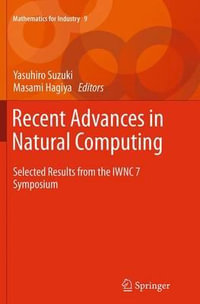 Mathematics for Industry 9

Yasuhiro Suzuki
Masami Hagiya Editors

Recent Advances in Natural Computing

Selected Results from the IWNC 7 Symposium

Springer